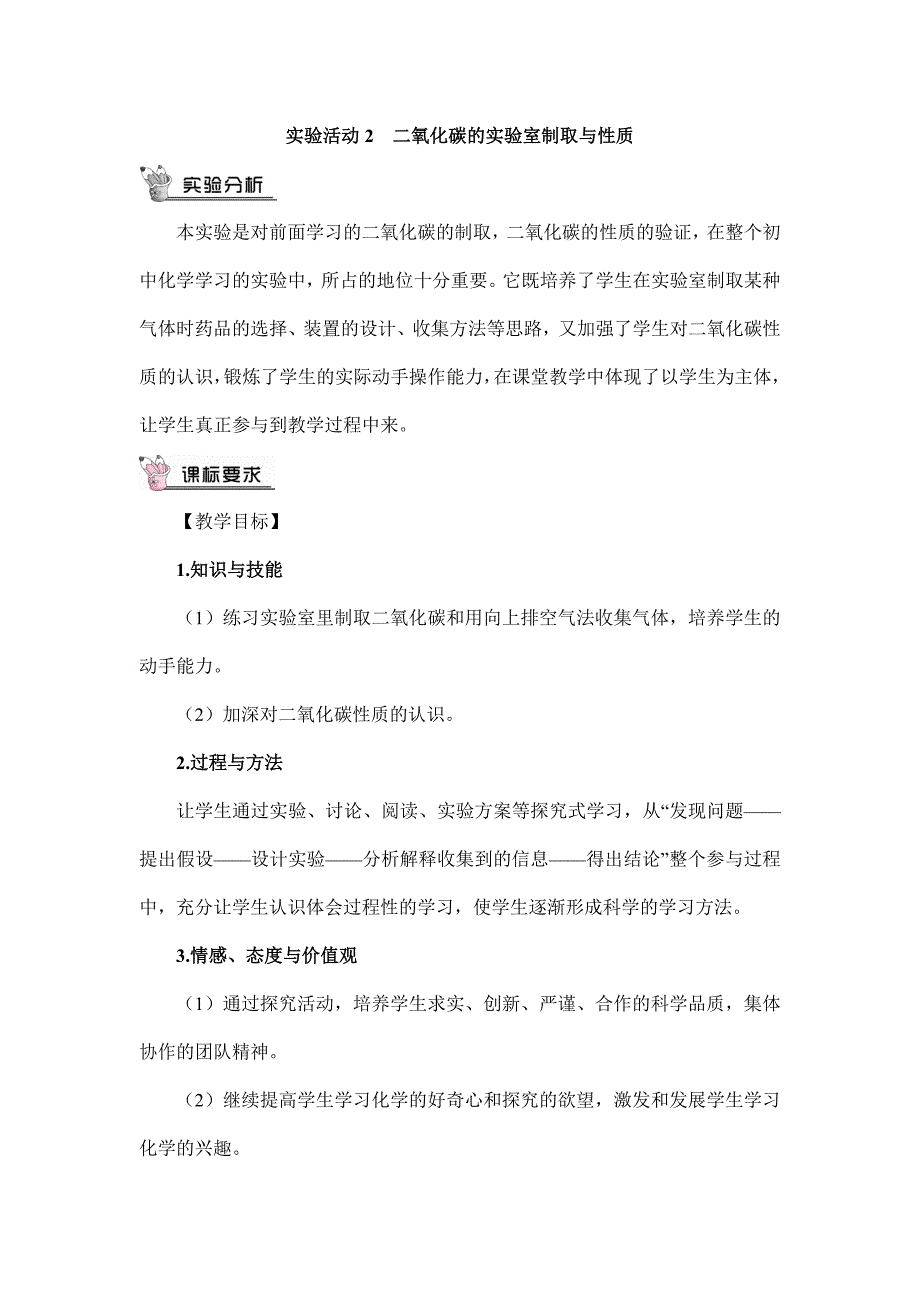 实验活动 2　二氧化碳的实验室制取与性质

实验分析

本实验是对前面学习的二氧化碳的制取，二氧化碳的性质的验证，在整个初中化学学习的实验中，所占的地位十分重要。它既培养了学生在实验室制取某种气体时药品的选择、装置的设计、收集方法等思路，又加强了学生对二氧化碳性质的认识，锻炼了学生的实际动手操作能力，在课堂教学中体现了以学生为主体，让学生真正参与到教学过程中来。

课标要求

【教学目标】

1.知识与技能

（1）练习实验室里制取二氧化碳和用向上排空气法收集气体，培养学生的动手能力。

（2）加深对二氧化碳性质的认识。

2.过程与方法

让学生通过实验、讨论、阅读、实验方案等探究式学习，从“发现问题——提出假设——设计实验——分析解释收集到的信息——得出结论”整个参与过程中，充分让学生认识体会过程性的学习，使学生逐渐形成科学的学习方法。

3.情感、态度与价值观

（1）通过探究活动，培养学生求实、创新、严谨、合作的科学品质，集体协作的团队精神。

（2）继续提高学生学习化学的好奇心和探究的欲望，激发和发展学生学习化学的兴趣。